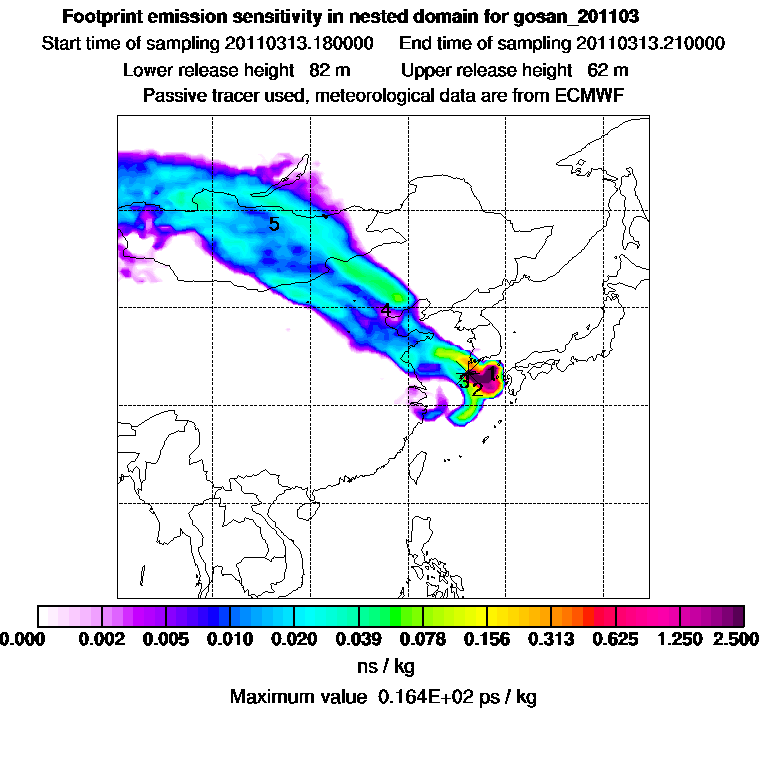 Footprint emission sensitivity in nested domain for gosan_201103

Start time of sampling 20110313.180000     End time of sampling 20110313.210000

Lower release height 82 m     Upper release height 62 m

Passive tracer used, meteorological data are from ECMWF

5

4

1

3

2

0.000   0.002   0.005   0.010   0.020   0.039   0.078   0.156   0.313   0.625   1.250   2.500

ns / kg

Maximum value 0.164E+02 ps / kg